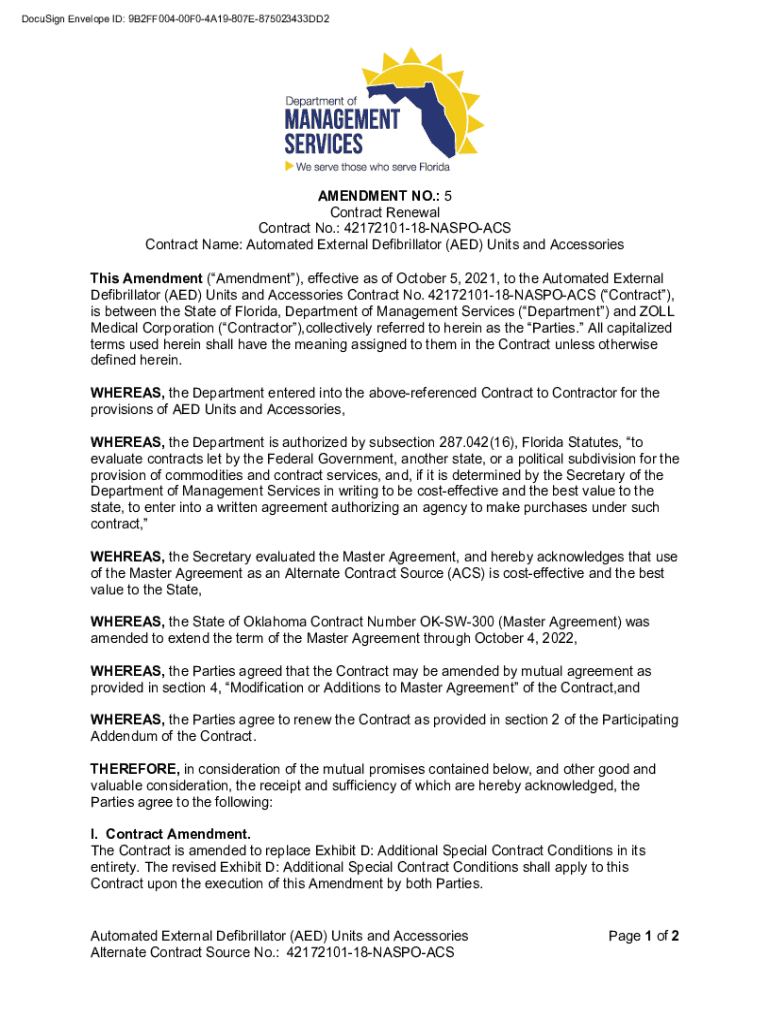 DocuSign Envelope ID: 9B2FF004-00F0-4A19-807E-875023433DD2

Department of
MANAGEMENT
SERVICES
We serve those who serve Florida

AMENDMENT NO.: 5
Contract Renewal
Contract No.: 42172101-18-NASPO-ACS
Contract Name: Automated External Defibrillator (AED) Units and Accessories

This Amendment ("Amendment"), effective as of October 5, 2021, to the Automated External Defibrillator (AED) Units and Accessories Contract No. 42172101-18-NASPO-ACS ("Contract"), is between the State of Florida, Department of Management Services ("Department") and ZOLL Medical Corporation ("Contractor"),collectively referred to herein as the "Parties." All capitalized terms used herein shall have the meaning assigned to them in the Contract unless otherwise defined herein.

WHEREAS, the Department entered into the above-referenced Contract to Contractor for the provisions of AED Units and Accessories,

WHEREAS, the Department is authorized by subsection 287.042(16), Florida Statutes, "to evaluate contracts let by the Federal Government, another state, or a political subdivision for the provision of commodities and contract services, and, if it is determined by the Secretary of the Department of Management Services in writing to be cost-effective and the best value to the state, to enter into a written agreement authorizing an agency to make purchases under such contract,"

WEHREAS, the Secretary evaluated the Master Agreement, and hereby acknowledges that use of the Master Agreement as an Alternate Contract Source (ACS) is cost-effective and the best value to the State,

WHEREAS, the State of Oklahoma Contract Number OK-SW-300 (Master Agreement) was amended to extend the term of the Master Agreement through October 4, 2022,

WHEREAS, the Parties agreed that the Contract may be amended by mutual agreement as provided in section 4, "Modification or Additions to Master Agreement" of the Contract,and

WHEREAS, the Parties agree to renew the Contract as provided in section 2 of the Participating Addendum of the Contract.

THEREFORE, in consideration of the mutual promises contained below, and other good and valuable consideration, the receipt and sufficiency of which are hereby acknowledged, the Parties agree to the following:

I. Contract Amendment.
The Contract is amended to replace Exhibit D: Additional Special Contract Conditions in its entirety. The revised Exhibit D: Additional Special Contract Conditions shall apply to this Contract upon the execution of this Amendment by both Parties.

Automated External Defibrillator (AED) Units and Accessories
Alternate Contract Source No.: 42172101-18-NASPO-ACS

Page 1 of 2